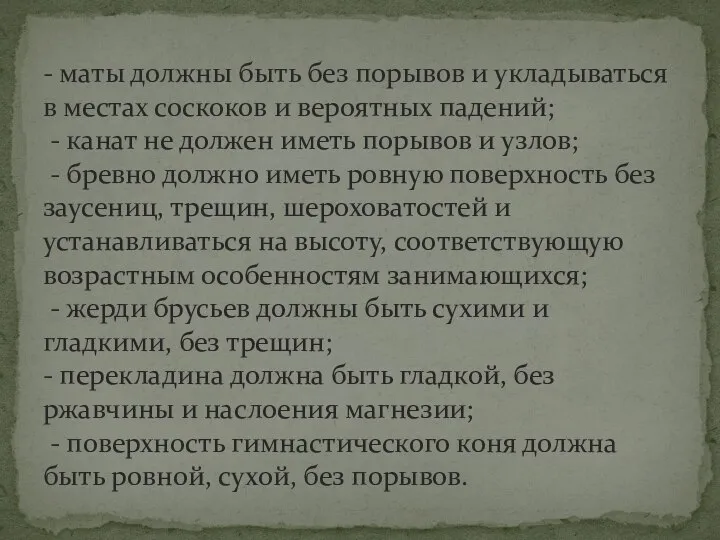 - маты должны быть без порывов и укладываться в местах соскоков и вероятных падений;
- канат не должен иметь порывов и узлов;
- бревно должно иметь ровную поверхность без заусениц, трещин, шероховатостей и устанавливаться на высоту, соответствующую возрастным особенностям занимающихся;
- жерди брусьев должны быть сухими и гладкими, без трещин;
- перекладина должна быть гладкой, без ржавчины и наслоения магнезии;
- поверхность гимнастического коня должна быть ровной, сухой, без порывов.